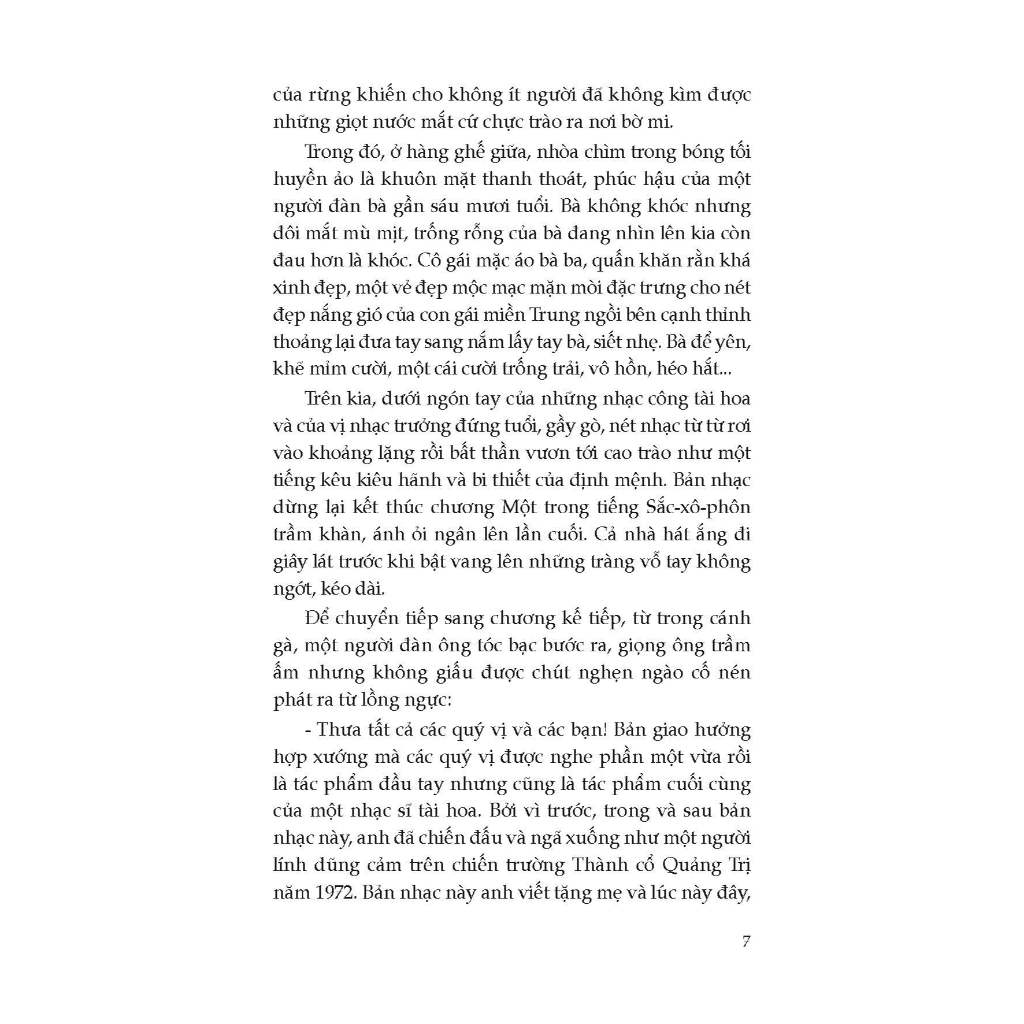 của rừng khiến cho không ít người đã không kìm được những giọt nước mắt cứ chực trào ra nơi bờ mi.

Trong đó, ở hàng ghế giữa, nhòa chìm trong bóng tối huyền ảo là khuôn mặt thanh thoát, phúc hậu của một người đàn bà gần sáu mươi tuổi. Bà không khóc nhưng đôi mắt mù mịt, trống rỗng của bà đang nhìn lên kia còn đau hơn là khóc. Cô gái mặc áo bà ba, quấn khăn rằn khá xinh đẹp, một vẻ đẹp mộc mạc mặn mòi đặc trưng cho nét đẹp nắng gió của con gái miền Trung ngồi bên cạnh thỉnh thoảng lại đưa tay sang nắm lấy tay bà, siết nhẹ. Bà để yên, khẽ mỉm cười, một cái cười trống trải, vô hồn, héo hắt...

Trên kia, dưới ngón tay của những nhạc công tài hoa và của vị nhạc trưởng đứng tuổi, gầy gò, nét nhạc từ từ rơi vào khoảng lặng rồi bất thần vươn tới cao trào như một tiếng kêu kiêu hãnh và bi thiết của định mệnh. Bản nhạc dừng lại kết thúc chương Một trong tiếng Sắc-xô-phôn trầm khàn, ánh ỏi ngân lên lần cuối. Cả nhà hát ắng đi giây lát trước khi bật vang lên những tràng vỗ tay không ngớt, kéo dài.

Để chuyển tiếp sang chương kế tiếp, từ trong cánh gà, một người đàn ông tóc bạc bước ra, giọng ông trầm ấm nhưng không giấu được chút nghẹn ngào cố nén phát ra từ lồng ngực:

- Thưa tất cả các quý vị và các bạn! Bản giao hưởng hợp xướng mà các quý vị được nghe phần một vừa rồi là tác phẩm đầu tay nhưng cũng là tác phẩm cuối cùng của một nhạc sĩ tài hoa. Bởi vì trước, trong và sau bản nhạc này, anh đã chiến đấu và ngã xuống như một người lính dũng cảm trên chiến trường Thành cổ Quảng Trị năm 1972. Bản nhạc này anh viết tặng mẹ và lúc này đây,

7